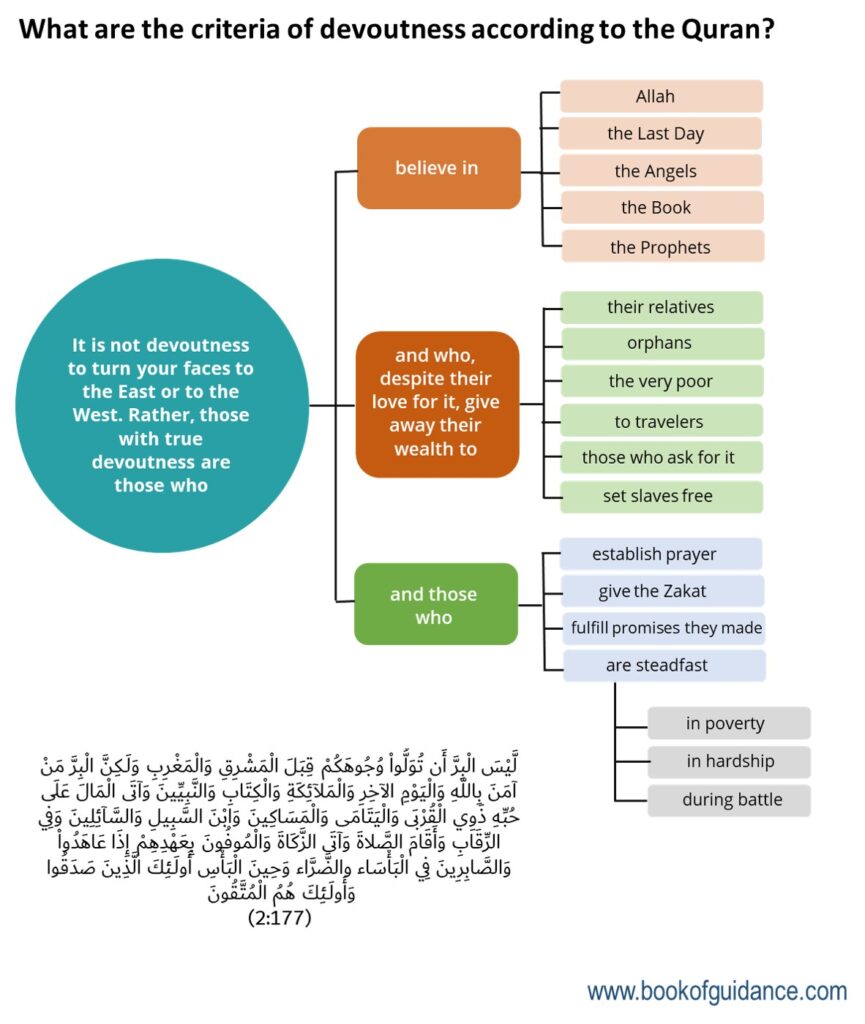 What are the criteria of devoutness according to the Quran?

It is not devoutness to turn your faces to the East or to the West. Rather, those with true devoutness are those who

believe in

Allah

the Last Day

the Angels

the Book

the Prophets

and who, despite their love for it, give away their wealth to

their relatives

orphans

the very poor

to travelers

those who ask for it

set slaves free

and those who

establish prayer

give the Zakat

fulfill promises they made

are steadfast

in poverty

in hardship

during battle

لَّيْسَ الْبِرَّ أَن تُوَلُّواْ وُجُوهَكُمْ قِبَلَ الْمَشْرِقِ وَالْمَغْرِبِ وَلَكِنَّ الْبِرَّ مَنْ آمَنَ بِاللّهِ وَالْيَوْمِ الآخِرِ وَالْمَلآئِكَةِ وَالْكِتَابِ وَالنَّبِيِّينَ وَآتَى الْمَالَ عَلَى حُبِّهِ ذَوِي الْقُرْبَى وَالْيَتَامَى وَالْمَسَاكِينَ وَابْنَ السَّبِيلِ وَالسَّآئِلِينَ وَفِي الرِّقَابِ وَأَقَامَ الصَّلاةَ وَآتَى الزَّكَاةَ وَالْمُوفُونَ بِعَهْدِهِمْ إِذَا عَاهَدُواْ وَالصَّابِرِينَ فِي الْبَأْسَاء والضَّرَّاء وَحِينَ الْبَأْسِ أُولَئِكَ الَّذِينَ صَدَقُوا وَأُولَئِكَ هُمُ الْمُتَّقُونَ

(2:177)

www.bookofguidance.com